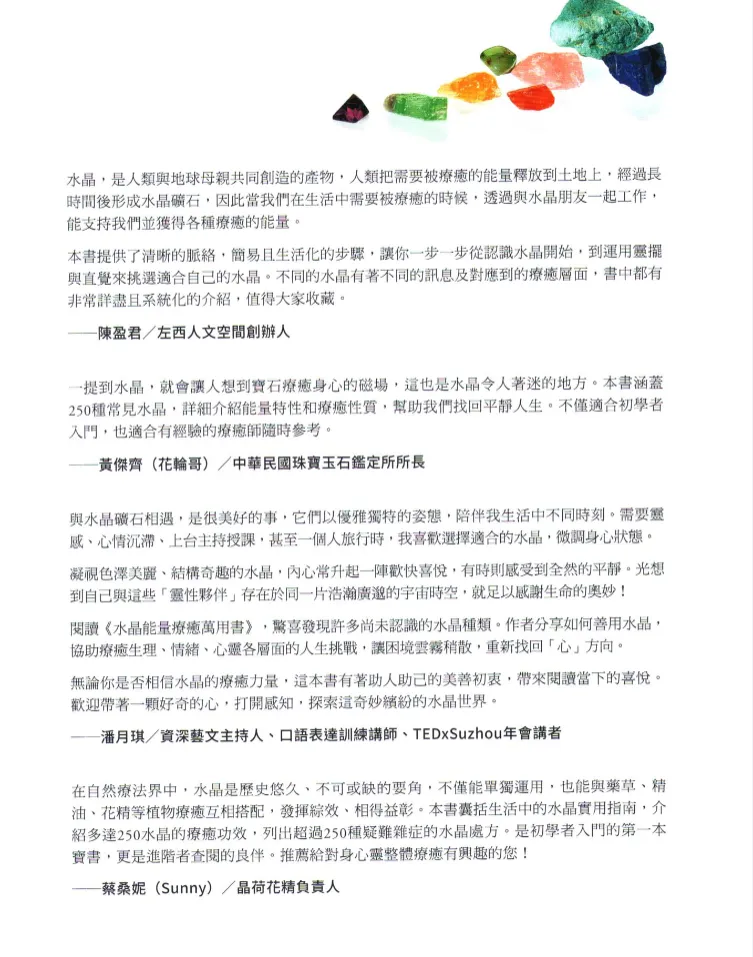 水晶，是人類與地球母親共同創造的產物，人類把需要被療癒的能量釋放到土地上，經過長時間後形成水晶礦石，因此當我們在生活中需要被療癒的時候，透過與水晶朋友一起工作，能支持我們並獲得各種療癒的能量。

本書提供了清晰的脈絡，簡易且生活化的步驟，讓你一步一步從認識水晶開始，到運用靈擺與直覺來挑選適合自己的水晶。不同的水晶有著不同的訊息及對應到的療癒層面，書中都有非常詳盡且系統化的介紹，值得大家收藏。

——陳盈君／左西人文空間創辦人

一提到水晶，就會讓人想到寶石療癒身心的磁場，這也是水晶令人著迷的地方。本書涵蓋250種常見水晶，詳細介紹能量特性和療癒性質，幫助我們找回平靜人生。不僅適合初學者入門，也適合有經驗的療癒師隨時參考。

——黃傑齊（花輪哥）／中華民國珠寶玉石鑑定所所長

與水晶礦石相遇，是很美好的事，它們以優雅獨特的姿態，陪伴我生活中不同時刻。需要靈感、心情沉滯、上台主持授課，甚至一個人旅行時，我喜歡選擇適合的水晶，微調身心狀態。

凝視色澤美麗、結構奇趣的水晶，內心常升起一陣歡快喜悅，有時則感受到全然的平靜。光想到自己與這些「靈性夥伴」存在於同一片浩瀚廣邈的宇宙時空，就足以感謝生命的奧妙！

閱讀《水晶能量療癒萬用書》，驚喜發現許多尚未認識的水晶種類。作者分享如何善用水晶，協助療癒生理、情緒、心靈各層面的人生挑戰，讓困境雲霧稍散，重新找回「心」方向。

無論你是否相信水晶的療癒力量，這本書有著助人助己的美善初衷，帶來閱讀當下的喜悅。歡迎帶著一顆好奇的心，打開感知，探索這奇妙繽紛的水晶世界。

——潘月琪／資深藝文主持人、口語表達訓練講師、TEDxSuzhou年會講者

在自然療法界中，水晶是歷史悠久、不可或缺的要角，不僅能單獨運用，也能與藥草、精油、花精等植物療癒互相搭配，發揮綜效、相得益彰。本書囊括生活中的水晶實用指南，介紹多達250水晶的療癒功效，列出超過250種疑難雜症的水晶處方。是初學者入門的第一本寶書，更是進階者查閱的良伴。推薦給對身心靈整體療癒有興趣的您！

——蔡桑妮（Sunny）／晶荷花精負責人